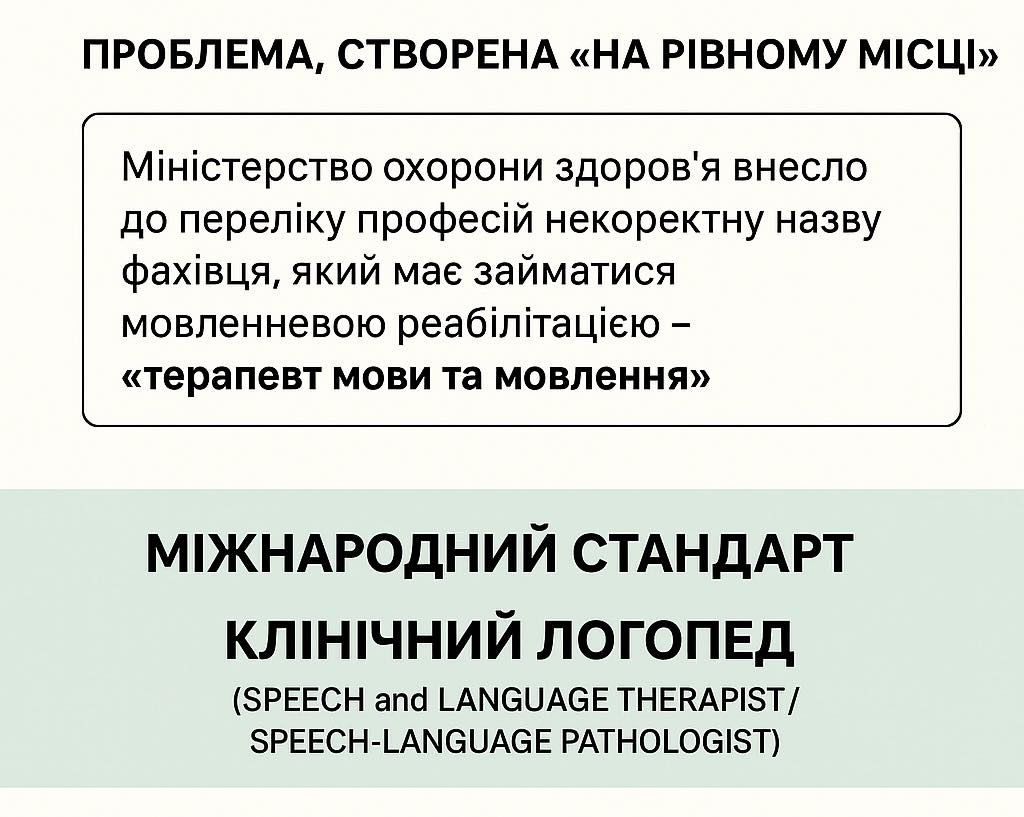 ПРОБЛЕМА, СТВОРЕНА «НА РІВНОМУ МІСЦІ»

Міністерство охорони здоров'я внесло до переліку професій некоректну назву фахівця, який має займатися мовленневою реабілітацією – «терапевт мови та мовлення»

МІЖНАРОДНИЙ СТАНДАРТ
КЛІНІЧНИЙ ЛОГОПЕД
(SPEECH and LANGUAGE THERAPIST/
SPEECH-LANGUAGE PATHOLOGIST)